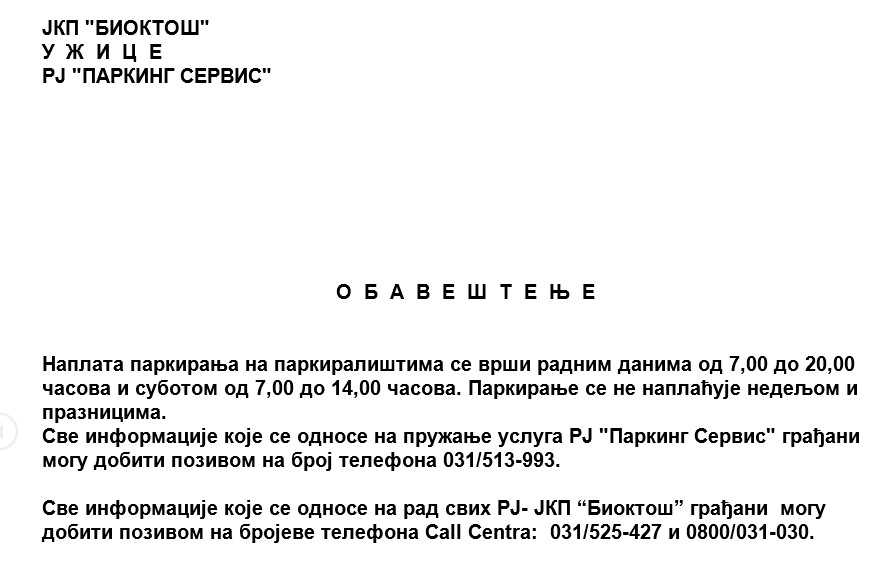 ЈКП "БИОКТОШ"
У Ж И Ц Е
РЈ "ПАРКИНГ СЕРВИС"

О Б А В Е Ш Т Е Њ Е

Наплата паркирања на паркиралиштима се врши радним данима од 7,00 до 20,00 часова и суботом од 7,00 до 14,00 часова. Паркирање се не наплаћује недељом и празницима.
Све информације које се односе на пружање услуга РЈ "Паркинг Сервис" грађани могу добити позивом на број телефона 031/513-993.

Све информације које се односе на рад свих РЈ- ЈКП "Биоктош" грађани могу добити позивом на бројеве телефона Call Centra: 031/525-427 и 0800/031-030.